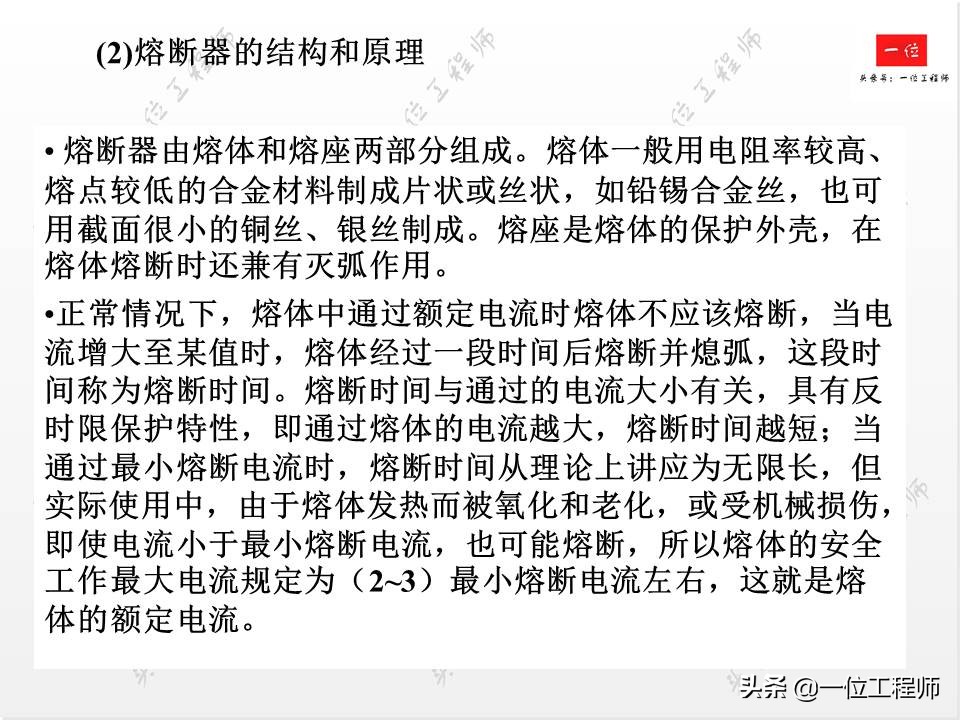 (2)熔断器的结构和原理

一位

头条号：一位工程师

• 熔断器由熔体和熔座两部分组成。熔体一般用电阻率较高、熔点较低的合金材料制成片状或丝状，如铅锡合金丝，也可用截面很小的铜丝、银丝制成。熔座是熔体的保护外壳，在熔体熔断时还兼有灭弧作用。

•正常情况下，熔体中通过额定电流时熔体不应该熔断，当电流增大至某值时，熔体经过一段时间后熔断并熄弧，这段时间称为熔断时间。熔断时间与通过的电流大小有关，具有反时限保护特性，即通过熔体的电流越大，熔断时间越短；当通过最小熔断电流时，熔断时间从理论上讲应为无限长，但实际使用中，由于熔体发热而被氧化和老化，或受机械损伤，即使电流小于最小熔断电流，也可能熔断，所以熔体的安全工作最大电流规定为（2~3）最小熔断电流左右，这就是熔体的额定电流。

头条 @一位工程师